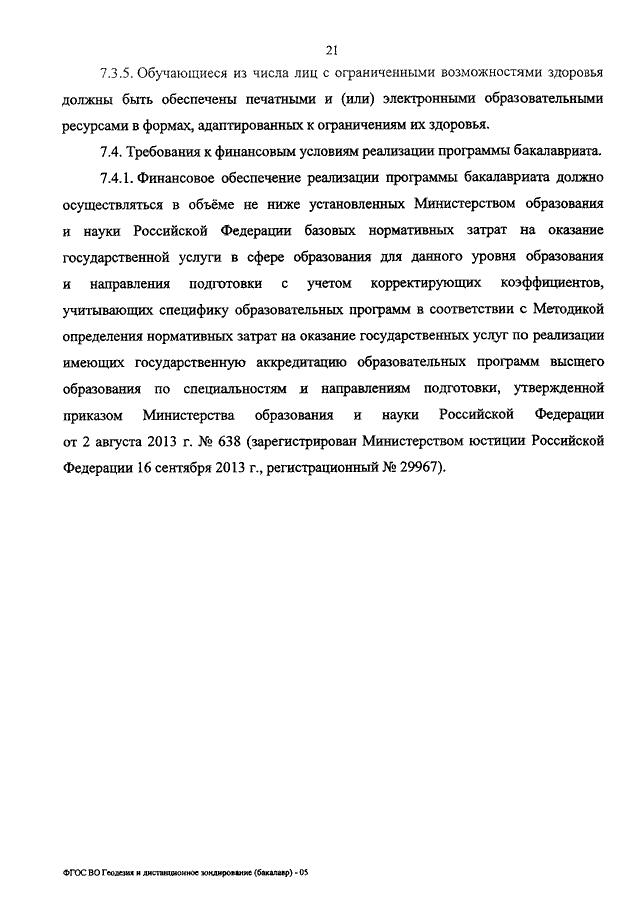 21

7.3.5. Обучающиеся из числа лиц с ограниченными возможностями здоровья должны быть обеспечены печатными и (или) электронными образовательными ресурсами в формах, адаптированных к ограничениям их здоровья.

7.4. Требования к финансовым условиям реализации программы бакалавриата.

7.4.1. Финансовое обеспечение реализации программы бакалавриата должно осуществляться в объёме не ниже установленных Министерством образования и науки Российской Федерации базовых нормативных затрат на оказание государственной услуги в сфере образования для данного уровня образования и направления подготовки с учетом корректирующих коэффициентов, учитывающих специфику образовательных программ в соответствии с Методикой определения нормативных затрат на оказание государственных услуг по реализации имеющих государственную аккредитацию образовательных программ высшего образования по специальностям и направлениям подготовки, утвержденной приказом Министерства образования и науки Российской Федерации от 2 августа 2013 г. № 638 (зарегистрирован Министерством юстиции Российской Федерации 16 сентября 2013 г., регистрационный № 29967).

ФГОС ВО Геодезия и дистанционное зондирование (бакалавр) - 05